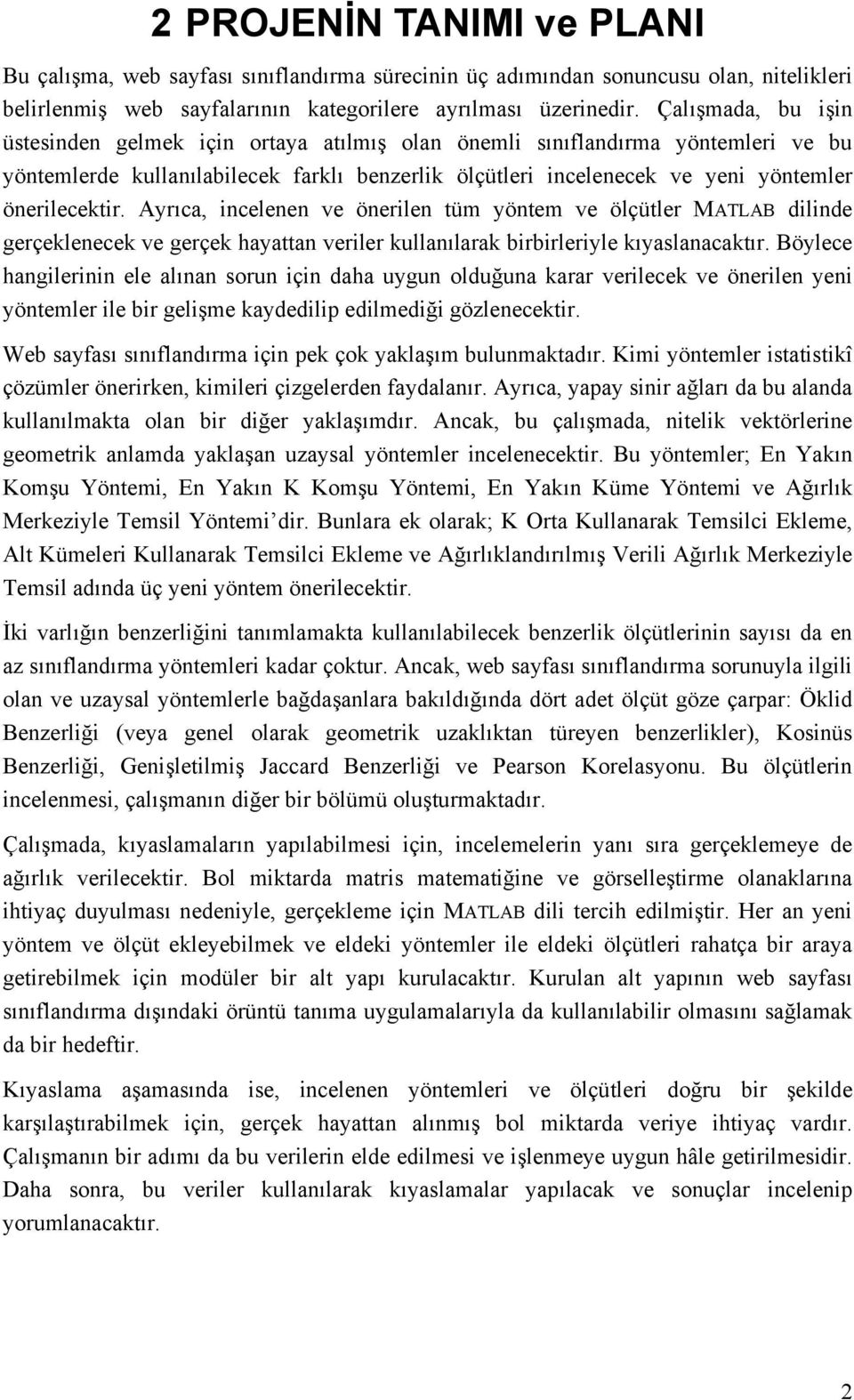 2 PROJENİN TANIMI ve PLANI

Bu çalışma, web sayfası sınıflandırma sürecinin üç adımından sonuncusu olan, nitelikleri belirlenmiş web sayfalarının kategorilere ayrılması üzerinedir. Çalışmada, bu işin üstesinden gelmek için ortaya atılmış olan önemli sınıflandırma yöntemleri ve bu yöntemlerde kullanılabilecek farklı benzerlik ölçütleri incelenecek ve yeni yöntemler önerilecektir. Ayrıca, incelenen ve önerilen tüm yöntem ve ölçütler MATLAB dilinde gerçeklenecek ve gerçek hayattan veriler kullanılarak birbirleriyle kıyaslanacaktır. Böylece hangilerinin ele alınan sorun için daha uygun olduğuna karar verilecek ve önerilen yeni yöntemler ile bir gelişme kaydedilip edilmediği gözlenecektir.

Web sayfası sınıflandırma için pek çok yaklaşım bulunmaktadır. Kimi yöntemler istatistikî çözümler önerirken, kimileri çizgelerden faydalanır. Ayrıca, yapay sinir ağları da bu alanda kullanılmakta olan bir diğer yaklaşımdır. Ancak, bu çalışmada, nitelik vektörlerine geometrik anlamda yaklaşan uzaysal yöntemler incelenecektir. Bu yöntemler; En Yakın Komşu Yöntemi, En Yakın K Komşu Yöntemi, En Yakın Küme Yöntemi ve Ağırlık Merkeziyle Temsil Yöntemi'dir. Bunlara ek olarak; K Orta Kullanarak Temsilci Ekleme, Alt Kümeleri Kullanarak Temsilci Ekleme ve Ağırlıklandırılmış Verili Ağırlık Merkeziyle Temsil adında üç yeni yöntem önerilecektir.

İki varlığın benzerliğini tanımlamakta kullanılabilecek benzerlik ölçütlerinin sayısı da en az sınıflandırma yöntemleri kadar çoktur. Ancak, web sayfası sınıflandırma sorunuyla ilgili olan ve uzaysal yöntemlerle bağdaşanlara bakıldığında dört adet ölçüt göze çarpar: Öklid Benzerliği (veya genel olarak geometrik uzaklıktan türeyen benzerlikler), Kosinüs Benzerliği, Genişletilmiş Jaccard Benzerliği ve Pearson Korelasyonu. Bu ölçütlerin incelenmesi, çalışmanın diğer bir bölümü oluşturmaktadır.

Çalışmada, kıyaslamaların yapılabilmesi için, incelemelerin yanı sıra gerçeklemeye de ağırlık verilecektir. Bol miktarda matris matematiğine ve görselleştirme olanaklarına ihtiyaç duyulması nedeniyle, gerçekleme için MATLAB dili tercih edilmiştir. Her an yeni yöntem ve ölçüt ekleyebilmek ve eldeki yöntemler ile eldeki ölçütleri rahatça bir araya getirebilmek için modüler bir alt yapı kurulacaktır. Kurulan alt yapının web sayfası sınıflandırma dışındaki örüntü tanıma uygulamalarıyla da kullanılabilir olmasını sağlamak da bir hedeftir.

Kıyaslama aşamasında ise, incelenen yöntemleri ve ölçütleri doğru bir şekilde karşılaştırabilmek için, gerçek hayattan alınmış bol miktarda veriye ihtiyaç vardır. Çalışmanın bir adımı da bu verilerin elde edilmesi ve işlenmeye uygun hâle getirilmesidir. Daha sonra, bu veriler kullanılarak kıyaslamalar yapılacak ve sonuçlar incelenip yorumlanacaktır.

2